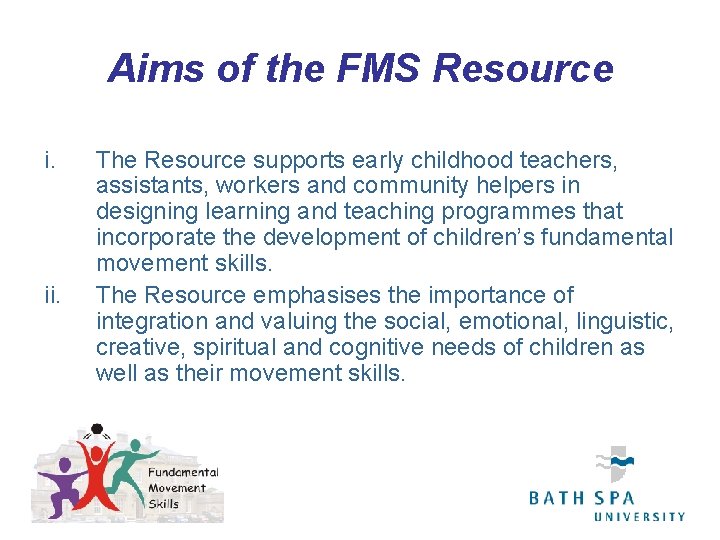 Aims of the FMS Resource

i. The Resource supports early childhood teachers, assistants, workers and community helpers in designing learning and teaching programmes that incorporate the development of children's fundamental movement skills.

ii. The Resource emphasises the importance of integration and valuing the social, emotional, linguistic, creative, spiritual and cognitive needs of children as well as their movement skills.

Fundamental
Movement
Skills

BATH SPA
UNIVERSITY